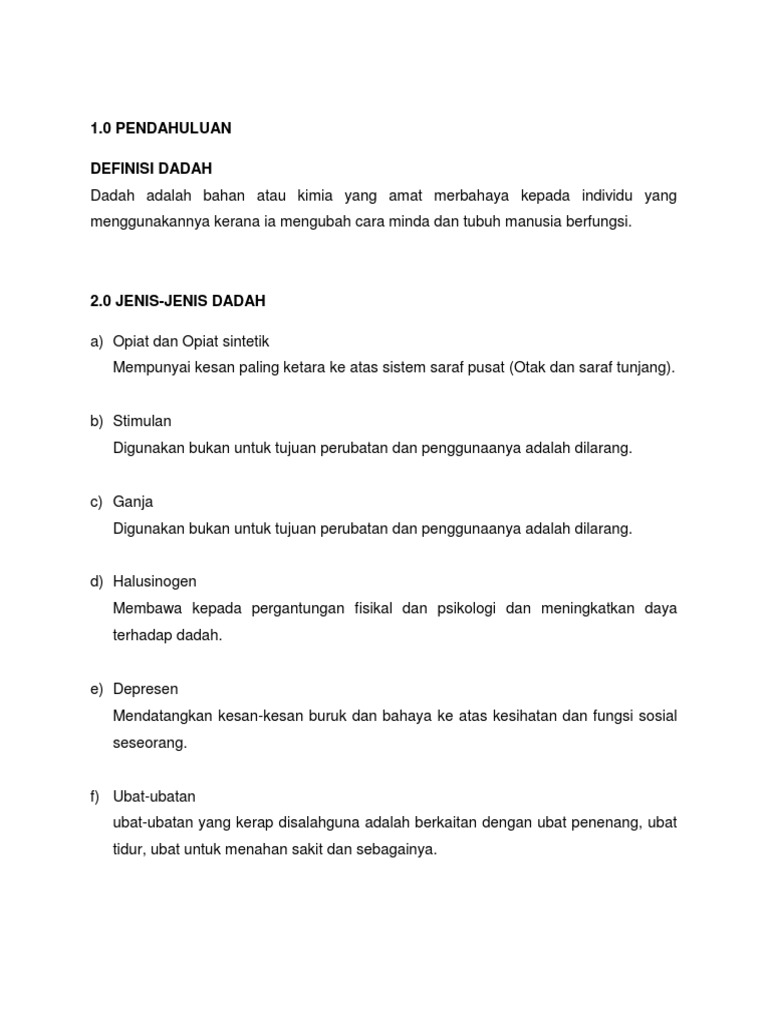 1.0 PENDAHULUAN

DEFINISI DADAH

Dadah adalah bahan atau kimia yang amat merbahaya kepada individu yang menggunakannya kerana ia mengubah cara minda dan tubuh manusia berfungsi.

2.0 JENIS-JENIS DADAH

a) Opiat dan Opiat sintetik
Mempunyai kesan paling ketara ke atas sistem saraf pusat (Otak dan saraf tunjang).

b) Stimulan
Digunakan bukan untuk tujuan perubatan dan penggunaanya adalah dilarang.

c) Ganja
Digunakan bukan untuk tujuan perubatan dan penggunaanya adalah dilarang.

d) Halusinogen
Membawa kepada pergantungan fisikal dan psikologi dan meningkatkan daya terhadap dadah.

e) Depresen
Mendatangkan kesan-kesan buruk dan bahaya ke atas kesihatan dan fungsi sosial seseorang.

f) Ubat-ubatan
ubat-ubatan yang kerap disalahguna adalah berkaitan dengan ubat penenang, ubat tidur, ubat untuk menahan sakit dan sebagainya.